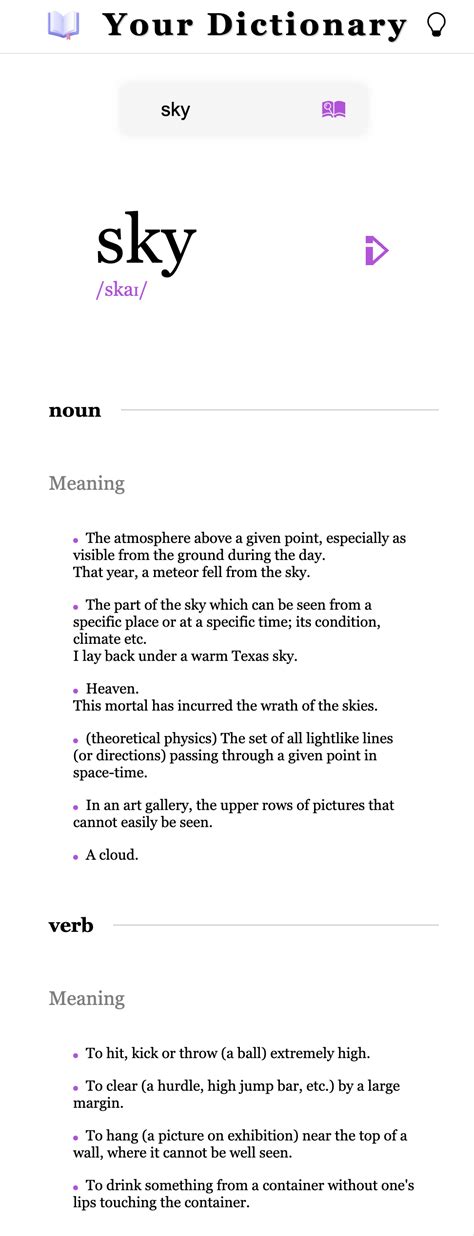 Your Dictionary

sky

sky
/skaɪ/

noun

Meaning

• The atmosphere above a given point, especially as visible from the ground during the day.
That year, a meteor fell from the sky.

• The part of the sky which can be seen from a specific place or at a specific time; its condition, climate etc.
I lay back under a warm Texas sky.

• Heaven.
This mortal has incurred the wrath of the skies.

• (theoretical physics) The set of all lightlike lines (or directions) passing through a given point in space-time.

• In an art gallery, the upper rows of pictures that cannot easily be seen.

• A cloud.

verb

Meaning

• To hit, kick or throw (a ball) extremely high.

• To clear (a hurdle, high jump bar, etc.) by a large margin.

• To hang (a picture on exhibition) near the top of a wall, where it cannot be well seen.

• To drink something from a container without one's lips touching the container.